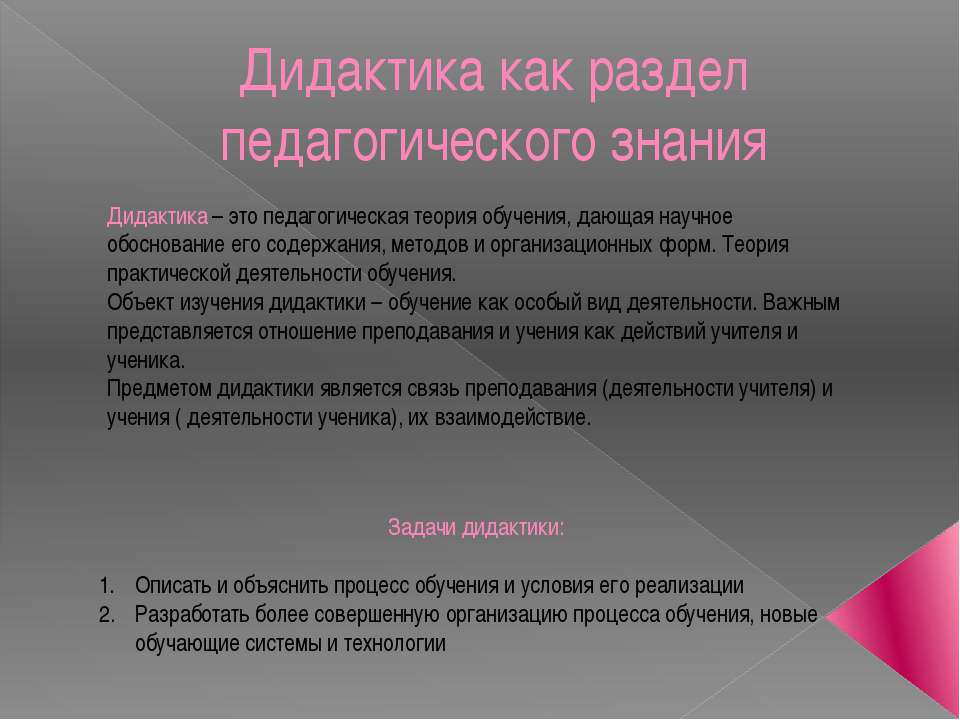 Дидактика как раздел педагогического знания

Дидактика – это педагогическая теория обучения, дающая научное обоснование его содержания, методов и организационных форм. Теория практической деятельности обучения.
Объект изучения дидактики – обучение как особый вид деятельности. Важным представляется отношение преподавания и учения как действий учителя и ученика.
Предметом дидактики является связь преподавания (деятельности учителя) и учения ( деятельности ученика), их взаимодействие.

Задачи дидактики:

1. Описать и объяснить процесс обучения и условия его реализации
2. Разработать более совершенную организацию процесса обучения, новые обучающие системы и технологии